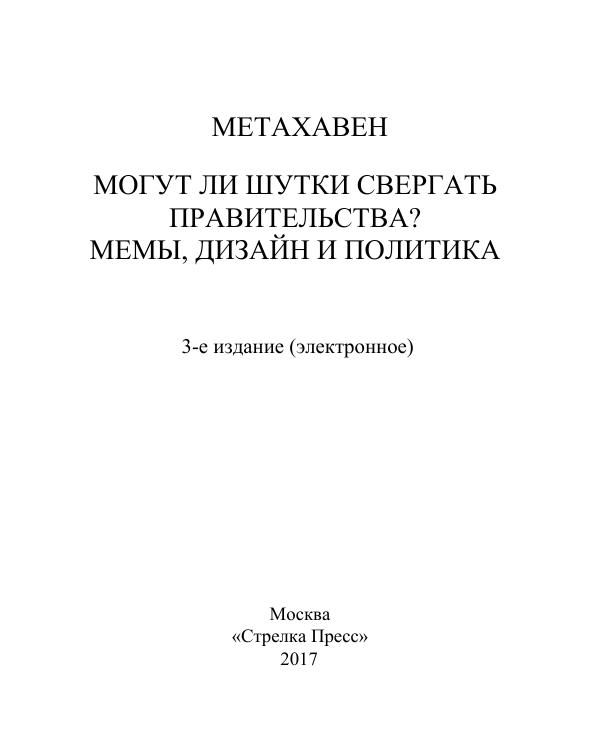 МЕТАХАВЕН

МОГУТ ЛИ ШУТКИ СВЕРГАТЬ ПРАВИТЕЛЬСТВА?
МЕМЫ, ДИЗАЙН И ПОЛИТИКА

3-е издание (электронное)

Москва
«Стрелка Пресс»
2017